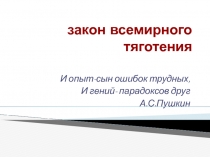 закон всемирного тяготения

И опыт-сын ошибок трудных,
И гений- парадоксов друг
А.С.Пушкин